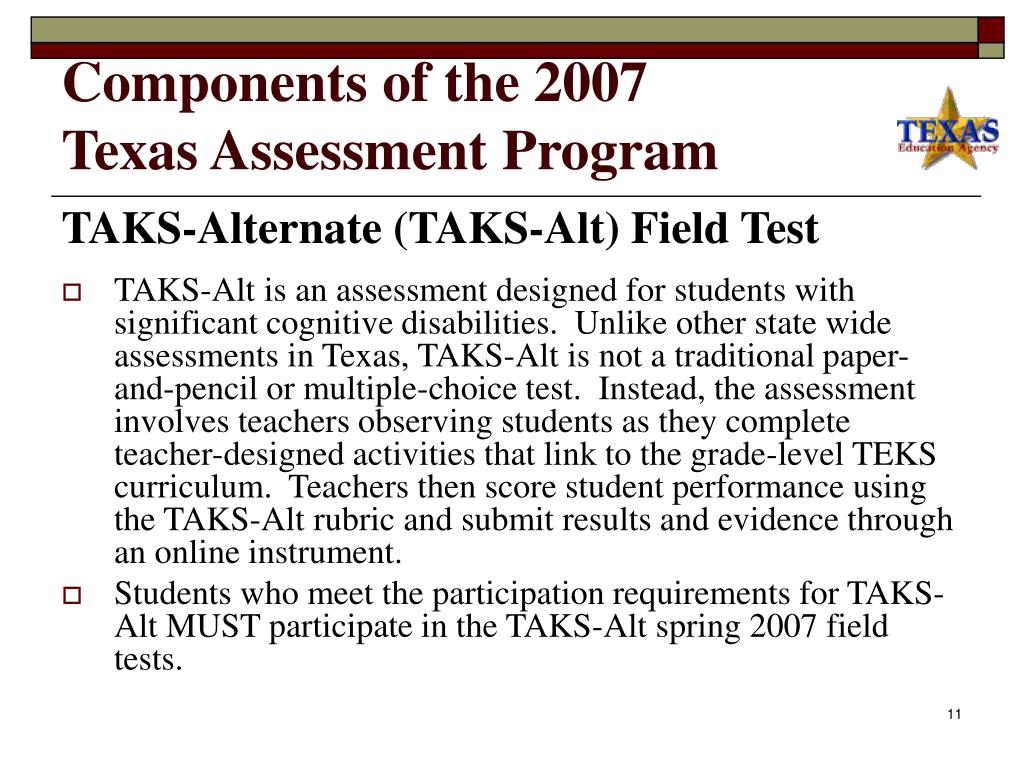 Components of the 2007
Texas Assessment Program

TEXAS
Education Agency

TAKS-Alternate (TAKS-Alt) Field Test

TAKS-Alt is an assessment designed for students with significant cognitive disabilities. Unlike other state wide assessments in Texas, TAKS-Alt is not a traditional paper-and-pencil or multiple-choice test. Instead, the assessment involves teachers observing students as they complete teacher-designed activities that link to the grade-level TEKS curriculum. Teachers then score student performance using the TAKS-Alt rubric and submit results and evidence through an online instrument.

Students who meet the participation requirements for TAKS-Alt MUST participate in the TAKS-Alt spring 2007 field tests.

11